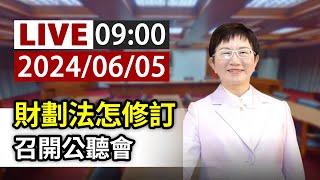 LIVE 09:00
2024/06/05

財劃法怎修訂
召開公聽會